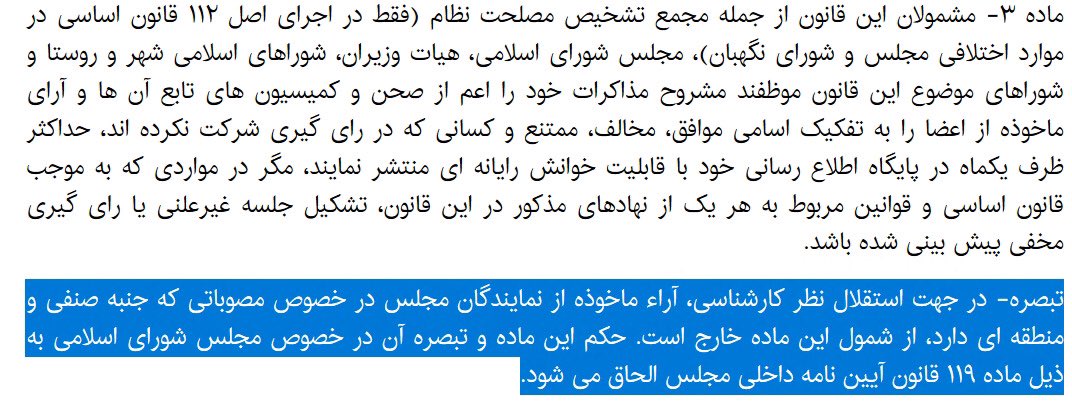 ماده ۳- مشمولان این قانون از جمله مجمع تشخیص مصلحت نظام (فقط در اجرای اصل ۱۱۲ قانون اساسی در موارد اختلافی مجلس و شورای نگهبان)، مجلس شورای اسلامی، هیات وزیران، شوراهای اسلامی شهر و روستا و شوراهای موضوع این قانون موظفند مشروح مذاکرات خود را اعم از صحن و کمیسیون های تابع آن ها و آرای ماخوذه از اعضا را به تفکیک اسامی موافق، مخالف، ممتنع و کسانی که در رای گیری شرکت نکرده اند، حداکثر ظرف یکماه در پایگاه اطلاع رسانی خود با قابلیت خوانش رایانه ای منتشر نمایند، مگر در مواردی که به موجب قانون اساسی و قوانین مربوط به هر یک از نهادهای مذکور در این قانون، تشکیل جلسه غیرعلنی یا رای گیری مخفی پیش بینی شده باشد.

تبصره- در جهت استقلال نظر کارشناسی، آراء ماخوذه از نمایندگان مجلس در خصوص مصوباتی که جنبه صنفی و منطقه ای دارد، از شمول این ماده خارج است. حکم این ماده و تبصره آن در خصوص مجلس شورای اسلامی به ذیل ماده ۱۱۹ قانون آیین نامه داخلی مجلس الحاق می شود.